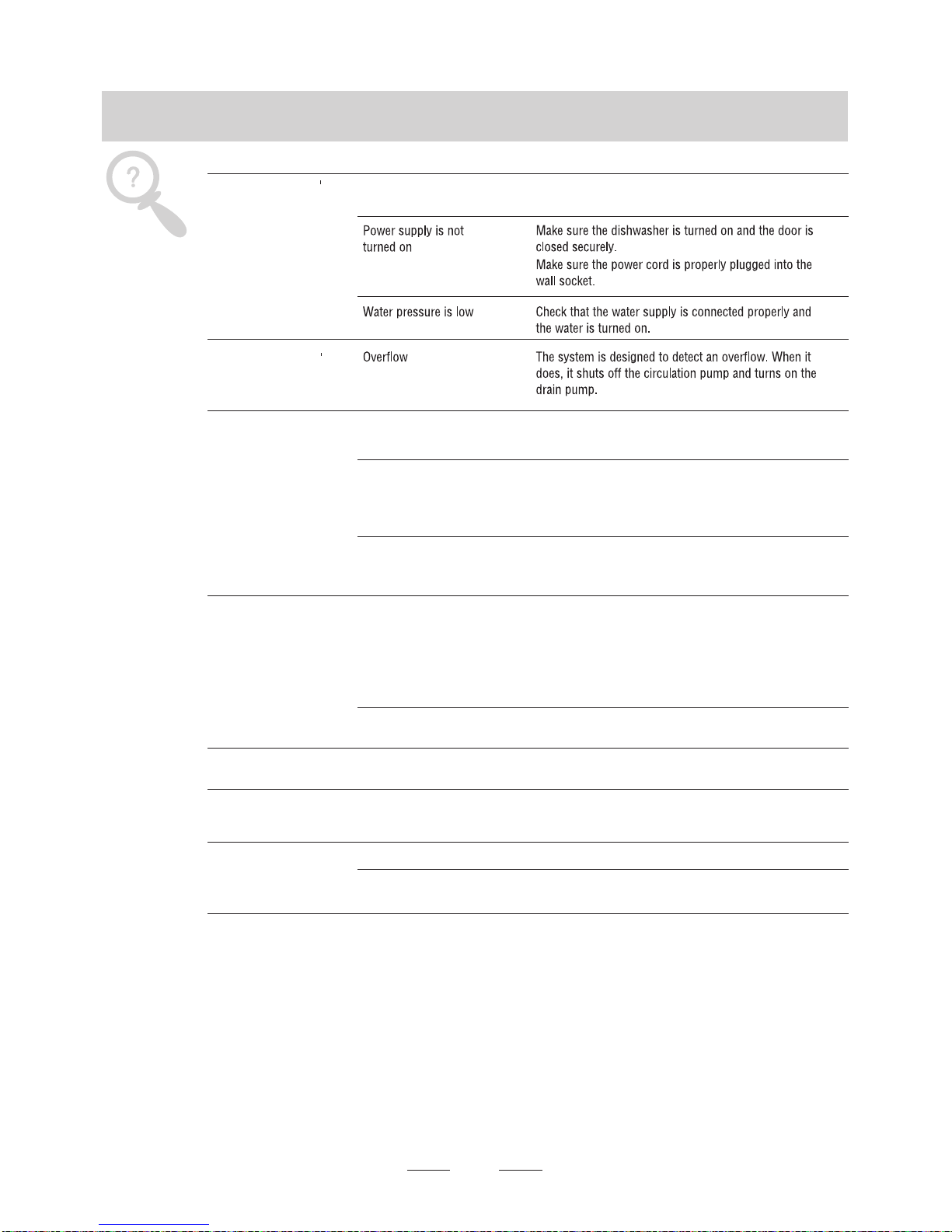 | | | |
|---|---|---|
| | Power supply is not turned on | Make sure the dishwasher is turned on and the door is closed securely. Make sure the power cord is properly plugged into the wall socket. |
| | Water pressure is low | Check that the water supply is connected properly and the water is turned on. |
| | Overflow | The system is designed to detect an overflow. When it does, it shuts off the circulation pump and turns on the drain pump. |